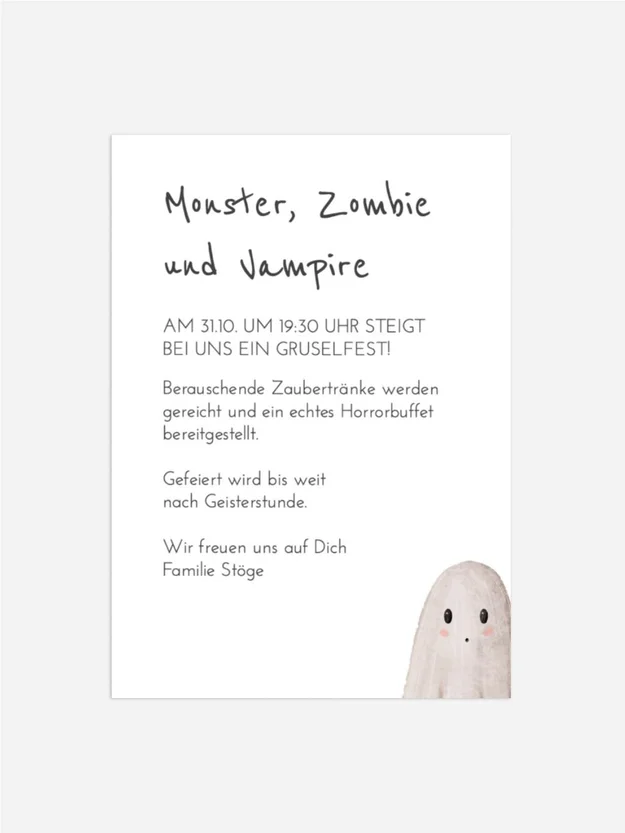 Monster, Zombie
und Vampire

AM 31.10. UM 19:30 UHR STEIGT BEI UNS EIN GRUSELFEST!

Berauschende Zaubertränke werden gereicht und ein echtes Horrorbuffet bereitgestellt.

Gefeiert wird bis weit nach Geisterstunde.

Wir freuen uns auf Dich
Familie Stöge